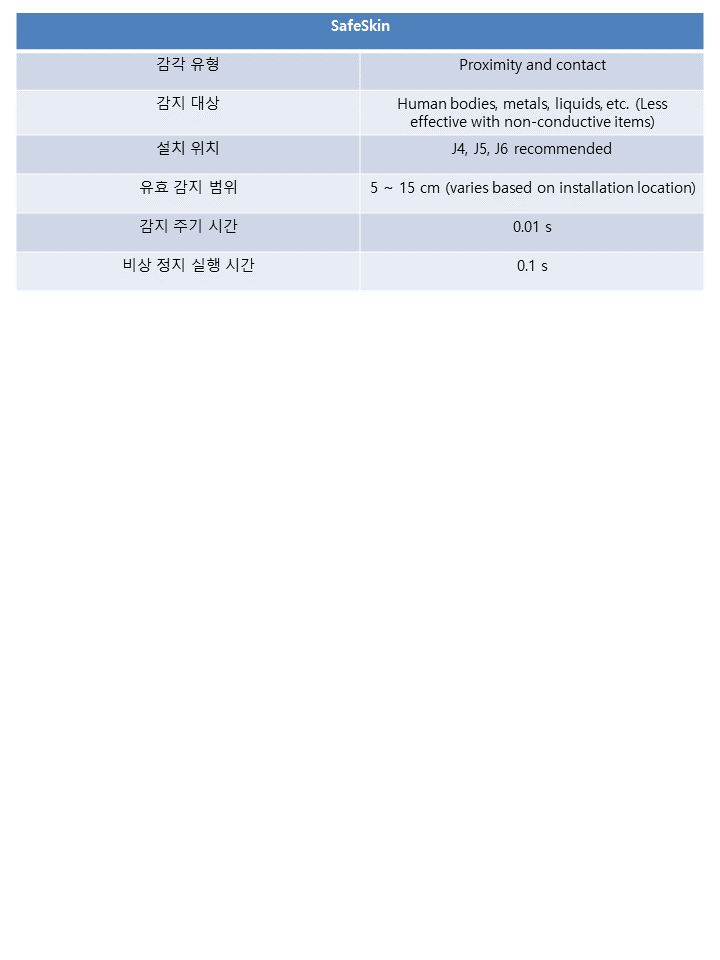 | SafeSkin | |
|---|---|
| 감각 유형 | Proximity and contact |
| 감지 대상 | Human bodies, metals, liquids, etc. (Less effective with non-conductive items) |
| 설치 위치 | J4, J5, J6 recommended |
| 유효 감지 범위 | 5 ~ 15 cm (varies based on installation location) |
| 감지 주기 시간 | 0.01 s |
| 비상 정지 실행 시간 | 0.1 s |